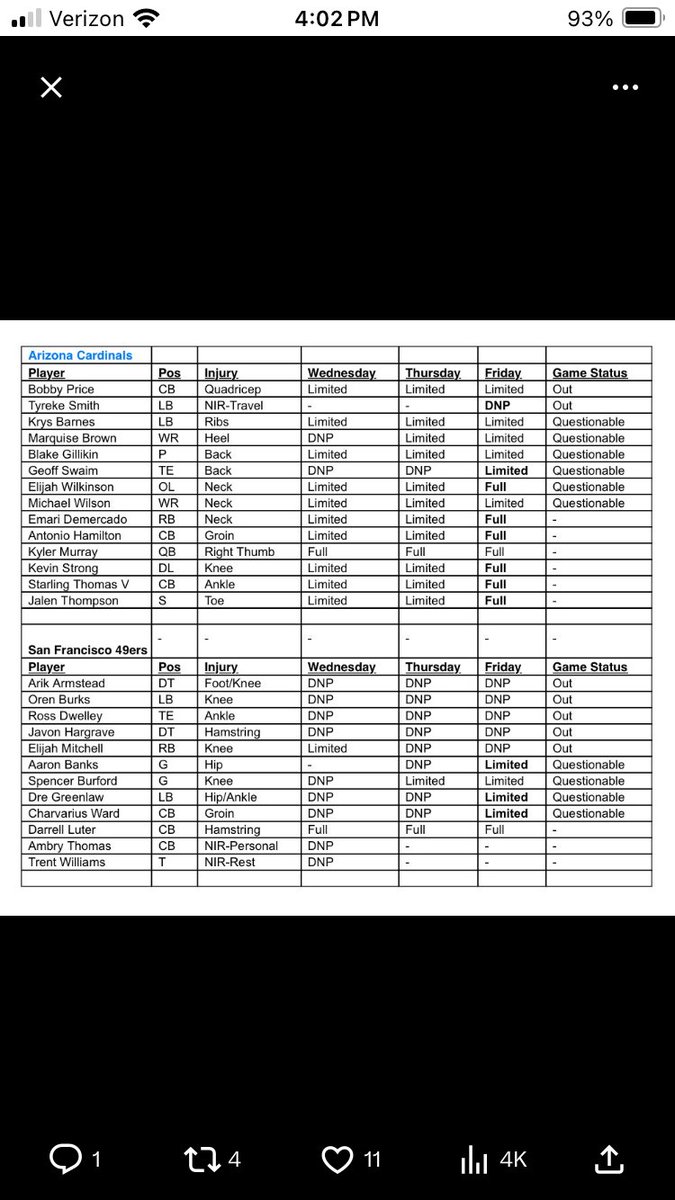 Verizon 4:02 PM 93%

| Arizona Cardinals | | | | | | |
|---|---|---|---|---|---|---|
| Player | Pos | Injury | Wednesday | Thursday | Friday | Game Status |
| Bobby Price | CB | Quadricep | Limited | Limited | Limited | Out |
| Tyreke Smith | LB | NIR-Travel | - | - | DNP | Out |
| Krys Barnes | LB | Ribs | Limited | Limited | Limited | Questionable |
| Marquise Brown | WR | Heel | DNP | Limited | Limited | Questionable |
| Blake Gillikin | P | Back | Limited | Limited | Limited | Questionable |
| Geoff Swaim | TE | Back | DNP | DNP | Limited | Questionable |
| Elijah Wilkinson | OL | Neck | Limited | Limited | Full | Questionable |
| Michael Wilson | WR | Neck | Limited | Limited | Limited | Questionable |
| Emari Demercado | RB | Neck | Limited | Limited | Full | - |
| Antonio Hamilton | CB | Groin | Limited | Limited | Full | - |
| Kyler Murray | QB | Right Thumb | Full | Full | Full | - |
| Kevin Strong | DL | Knee | Limited | Limited | Full | - |
| Starling Thomas V | CB | Ankle | Limited | Limited | Full | - |
| Jalen Thompson | S | Toe | Limited | Limited | Full | - |
| | | | | | | |
| San Francisco 49ers | - | - | - | - | - | - |
| Player | Pos | Injury | Wednesday | Thursday | Friday | Game Status |
| Arik Armstead | DT | Foot/Knee | DNP | DNP | DNP | Out |
| Oren Burks | LB | Knee | DNP | DNP | DNP | Out |
| Ross Dwelley | TE | Ankle | DNP | DNP | DNP | Out |
| Javon Hargrave | DT | Hamstring | DNP | DNP | DNP | Out |
| Elijah Mitchell | RB | Knee | Limited | DNP | DNP | Out |
| Aaron Banks | G | Hip | - | DNP | Limited | Questionable |
| Spencer Burford | G | Knee | DNP | Limited | Limited | Questionable |
| Dre Greenlaw | LB | Hip/Ankle | DNP | DNP | Limited | Questionable |
| Charvarius Ward | CB | Groin | DNP | DNP | Limited | Questionable |
| Darrell Luter | CB | Hamstring | Full | Full | Full | - |
| Ambry Thomas | CB | NIR-Personal | DNP | - | - | - |
| Trent Williams | T | NIR-Rest | DNP | - | - | - |

1 4 11 4K